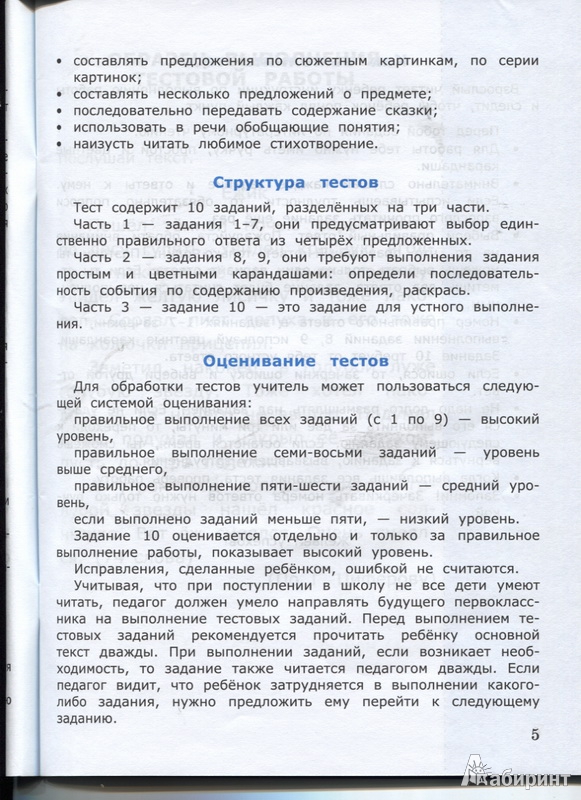 • составлять предложения по сюжетным картинкам, по серии картинок;
• составлять несколько предложений о предмете;
• последовательно передавать содержание сказки;
• использовать в речи обобщающие понятия;
• наизусть читать любимое стихотворение.

Структура тестов

Тест содержит 10 заданий, разделённых на три части.

Часть 1 — задания 1–7, они предусматривают выбор единственно правильного ответа из четырёх предложенных.

Часть 2 — задания 8, 9, они требуют выполнения задания простым и цветными карандашами: определи последовательность события по содержанию произведения, раскрась.

Часть 3 — задание 10 — это задание для устного выполнения.

Оценивание тестов

Для обработки тестов учитель может пользоваться следующей системой оценивания:

правильное выполнение всех заданий (с 1 по 9) — высокий уровень,

правильное выполнение семи-восьми заданий — уровень выше среднего,

правильное выполнение пяти-шести заданий — средний уровень,

если выполнено заданий меньше пяти, — низкий уровень.

Задание 10 оценивается отдельно и только за правильное выполнение работы, показывает высокий уровень.

Исправления, сделанные ребёнком, ошибкой не считаются.

Учитывая, что при поступлении в школу не все дети умеют читать, педагог должен умело направлять будущего первоклассника на выполнение тестовых заданий. Перед выполнением тестовых заданий рекомендуется прочитать ребёнку основной текст дважды. При выполнении заданий, если возникает необходимость, то задание также читается педагогом дважды. Если педагог видит, что ребёнок затрудняется в выполнении какого-либо задания, нужно предложить ему перейти к следующему заданию.

5

Лабиринт